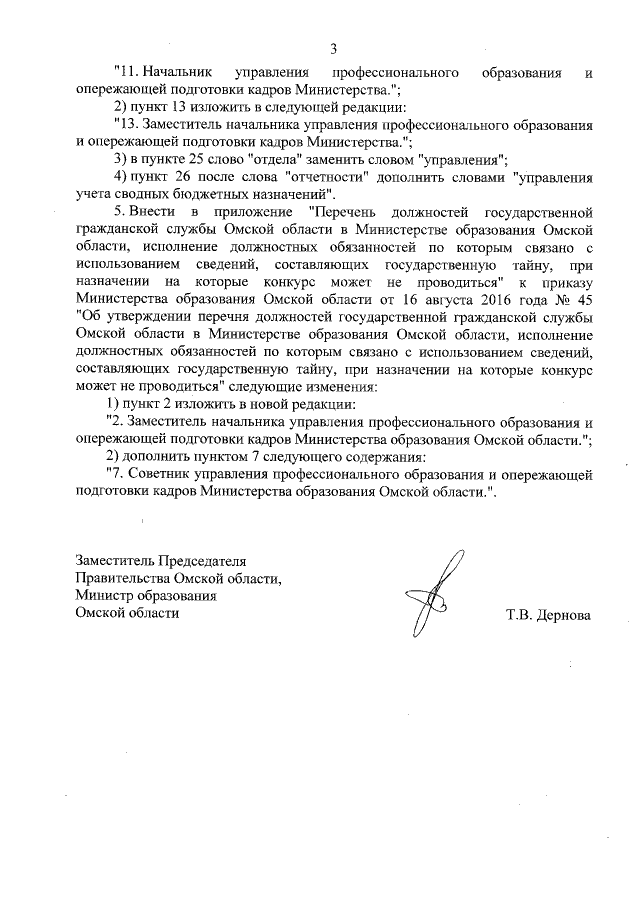 3

"11. Начальник управления профессионального образования и опережающей подготовки кадров Министерства.";

2) пункт 13 изложить в следующей редакции:

"13. Заместитель начальника управления профессионального образования и опережающей подготовки кадров Министерства.";

3) в пункте 25 слово "отдела" заменить словом "управления";

4) пункт 26 после слова "отчетности" дополнить словами "управления учета сводных бюджетных назначений".

5. Внести в приложение "Перечень должностей государственной гражданской службы Омской области в Министерстве образования Омской области, исполнение должностных обязанностей по которым связано с использованием сведений, составляющих государственную тайну, при назначении на которые конкурс может не проводиться" к приказу Министерства образования Омской области от 16 августа 2016 года № 45 "Об утверждении перечня должностей государственной гражданской службы Омской области в Министерстве образования Омской области, исполнение должностных обязанностей по которым связано с использованием сведений, составляющих государственную тайну, при назначении на которые конкурс может не проводиться" следующие изменения:

1) пункт 2 изложить в новой редакции:

"2. Заместитель начальника управления профессионального образования и опережающей подготовки кадров Министерства образования Омской области.";

2) дополнить пунктом 7 следующего содержания:

"7. Советник управления профессионального образования и опережающей подготовки кадров Министерства образования Омской области.".

Заместитель Председателя
Правительства Омской области,
Министр образования
Омской области

Т.В. Дернова